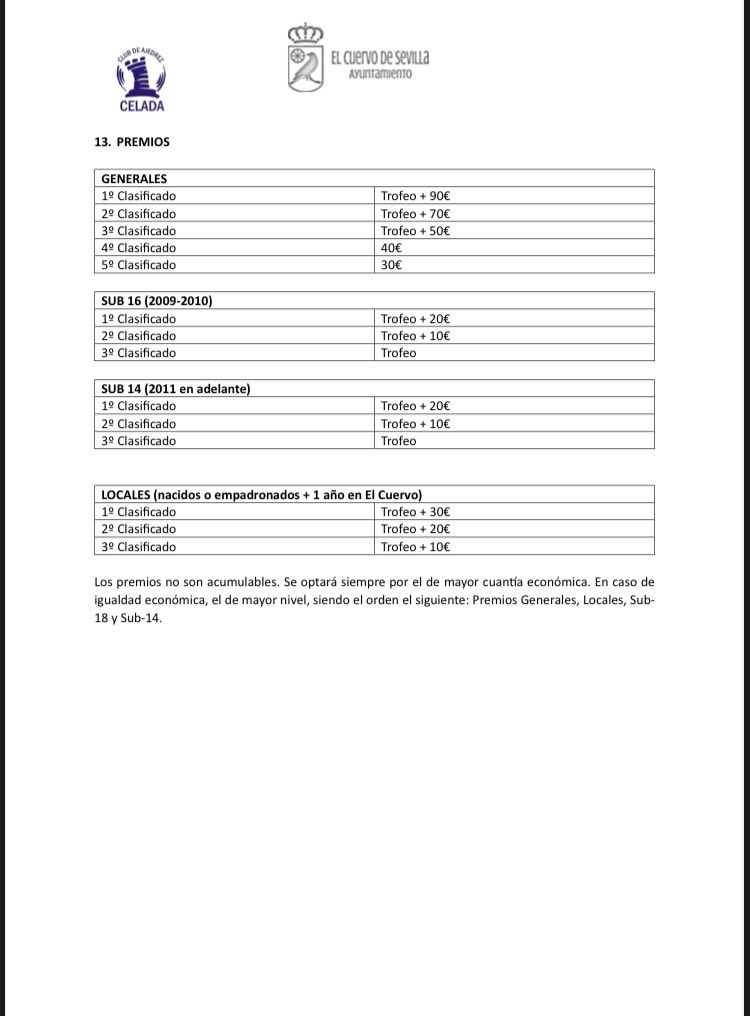 CLUB DE AJEDREZ
CELADA

EL CUERVO DE SEVILLA
AYUNTAMIENTO

13. PREMIOS

| GENERALES | |
|---|---|
| 1º Clasificado | Trofeo + 90€ |
| 2º Clasificado | Trofeo + 70€ |
| 3º Clasificado | Trofeo + 50€ |
| 4º Clasificado | 40€ |
| 5º Clasificado | 30€ |

| SUB 16 (2009-2010) | |
|---|---|
| 1º Clasificado | Trofeo + 20€ |
| 2º Clasificado | Trofeo + 10€ |
| 3º Clasificado | Trofeo |

| SUB 14 (2011 en adelante) | |
|---|---|
| 1º Clasificado | Trofeo + 20€ |
| 2º Clasificado | Trofeo + 10€ |
| 3º Clasificado | Trofeo |

| LOCALES (nacidos o empadronados + 1 año en El Cuervo) | |
|---|---|
| 1º Clasificado | Trofeo + 30€ |
| 2º Clasificado | Trofeo + 20€ |
| 3º Clasificado | Trofeo + 10€ |

Los premios no son acumulables. Se optará siempre por el de mayor cuantía económica. En caso de igualdad económica, el de mayor nivel, siendo el orden el siguiente: Premios Generales, Locales, Sub-18 y Sub-14.